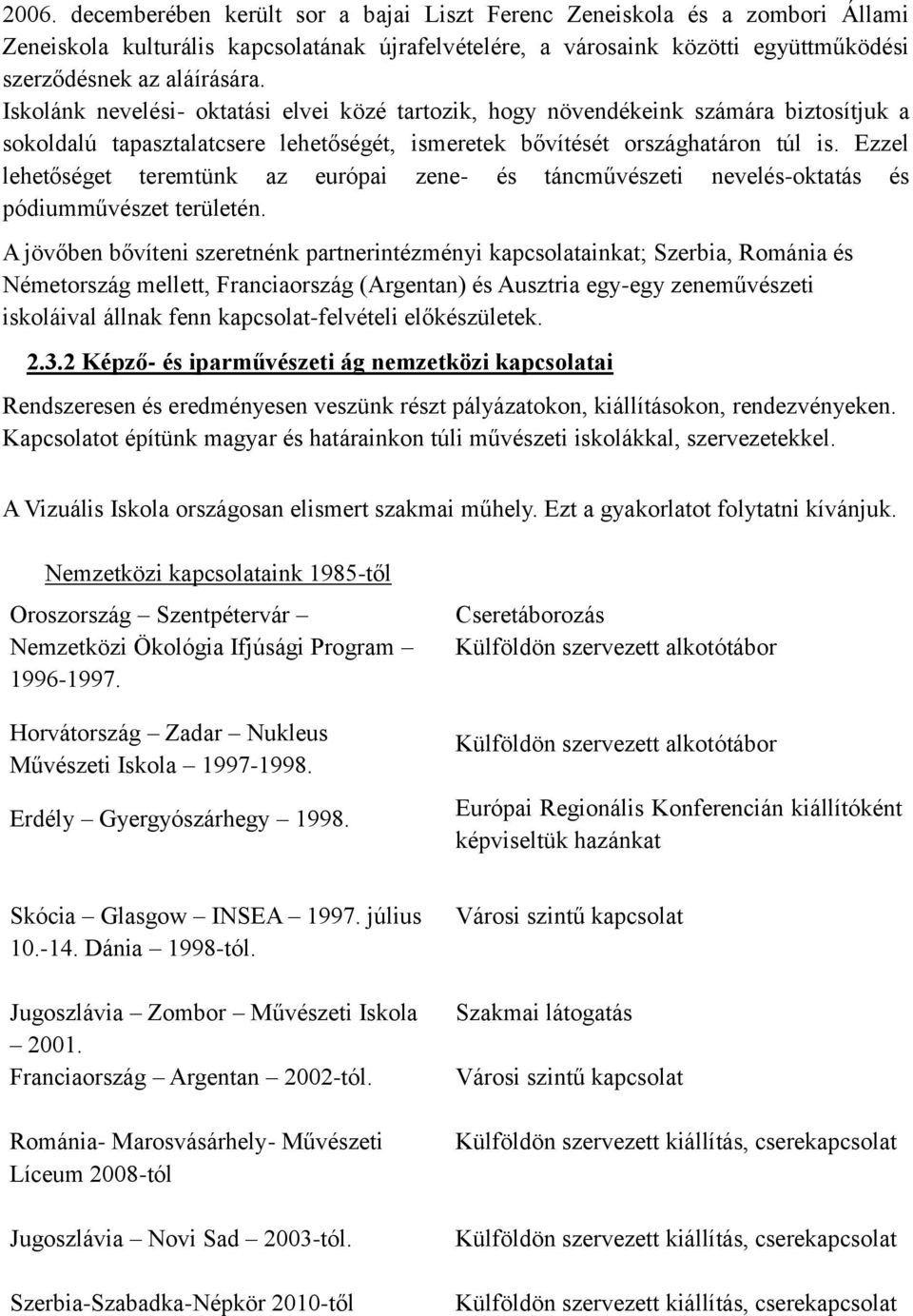 2006. decemberében került sor a bajai Liszt Ferenc Zeneiskola és a zombori Állami Zeneiskola kulturális kapcsolatának újrafelvételére, a városaink közötti együttműködési szerződésnek az aláírására.
Iskolánk nevelési- oktatási elvei közé tartozik, hogy növendékeink számára biztosítjuk a sokoldalú tapasztalatcsere lehetőségét, ismeretek bővítését országhatáron túl is. Ezzel lehetőséget teremtünk az európai zene- és táncművészeti nevelés-oktatás és pódiumművészet területén.

A jövőben bővíteni szeretnénk partnerintézményi kapcsolatainkat; Szerbia, Románia és Németország mellett, Franciaország (Argentan) és Ausztria egy-egy zeneművészeti iskoláival állnak fenn kapcsolat-felvételi előkészületek.

2.3.2 Képző- és iparművészeti ág nemzetközi kapcsolatai

Rendszeresen és eredményesen veszünk részt pályázatokon, kiállításokon, rendezvényeken. Kapcsolatot építünk magyar és határainkon túli művészeti iskolákkal, szervezetekkel.

A Vizuális Iskola országosan elismert szakmai műhely. Ezt a gyakorlatot folytatni kívánjuk.

Nemzetközi kapcsolataink 1985-től

| | |
|---|---|
| Oroszország – Szentpétervár – Nemzetközi Ökológia Ifjúsági Program – 1996-1997. | Cseretáborozás Külföldön szervezett alkotótábor |
| Horvátország – Zadar – Nukleus Művészeti Iskola – 1997-1998. | Külföldön szervezett alkotótábor |
| Erdély – Gyergyószárhegy – 1998. | Európai Regionális Konferencián kiállítóként képviseltük hazánkat |
| Skócia – Glasgow – INSEA – 1997. július 10.-14. Dánia – 1998-tól. | Városi szintű kapcsolat |
| Jugoszlávia – Zombor – Művészeti Iskola – 2001. | Szakmai látogatás |
| Franciaország – Argentan – 2002-tól. | Városi szintű kapcsolat |
| Románia- Marosvásárhely- Művészeti Líceum 2008-tól | Külföldön szervezett kiállítás, cserekapcsolat |
| Jugoszlávia – Novi Sad – 2003-tól. | Külföldön szervezett kiállítás, cserekapcsolat |
| Szerbia-Szabadka-Népkör 2010-től | Külföldön szervezett kiállítás, cserekapcsolat |